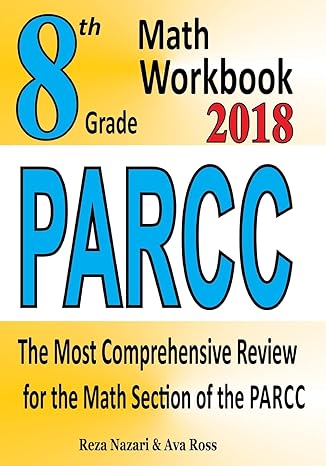 8th Grade Math Workbook 2018

PARCC

The Most Comprehensive Review for the Math Section of the PARCC

Reza Nazari & Ava Ross